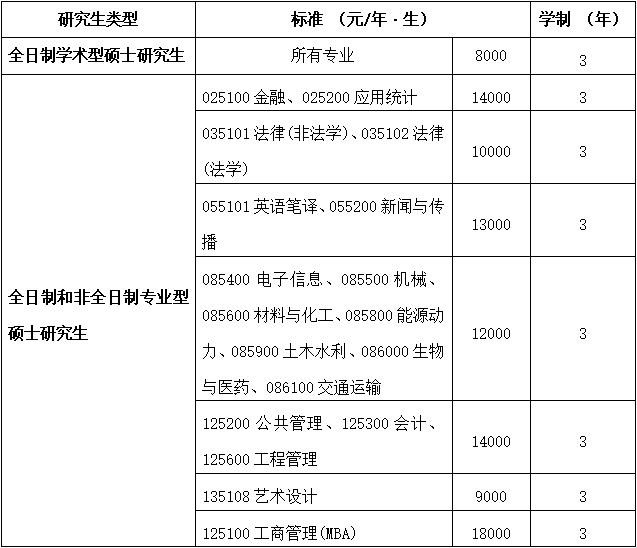 | 研究生类型 | 标准 （元/年·生） | | 学制 （年） |
|---|---|---|---|
| 全日制学术型硕士研究生 | 所有专业 | 8000 | 3 |
| 全日制和非全日制专业型硕士研究生 | 025100 金融、025200 应用统计 | 14000 | 3 |
| | 035101 法律(非法学)、035102 法律(法学) | 10000 | 3 |
| | 055101 英语笔译、055200 新闻与传播 | 13000 | 3 |
| | 085400 电子信息、085500 机械、085600 材料与化工、085800 能源动力、085900 土木水利、086000 生物与医药、086100 交通运输 | 12000 | 3 |
| | 125200 公共管理、125300 会计、125600 工程管理 | 14000 | 3 |
| | 135108 艺术设计 | 9000 | 3 |
| | 125100 工商管理(MBA) | 18000 | 3 |